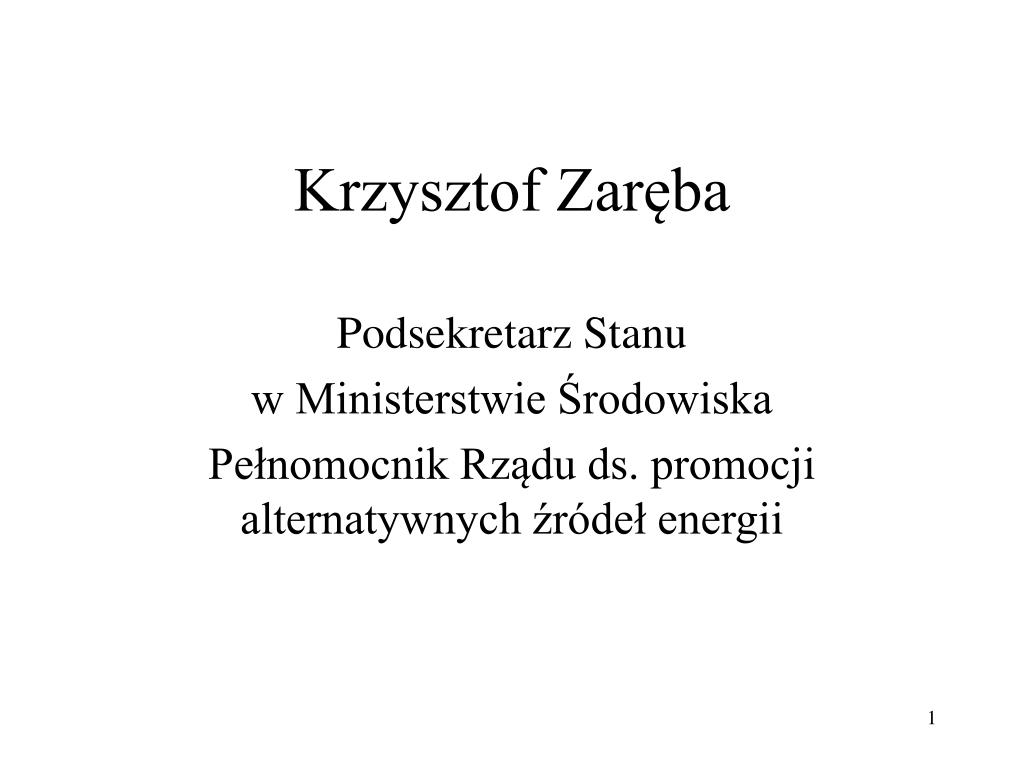 Krzysztof Zaręba

Podsekretarz Stanu
w Ministerstwie Środowiska
Pełnomocnik Rządu ds. promocji alternatywnych źródeł energii

1